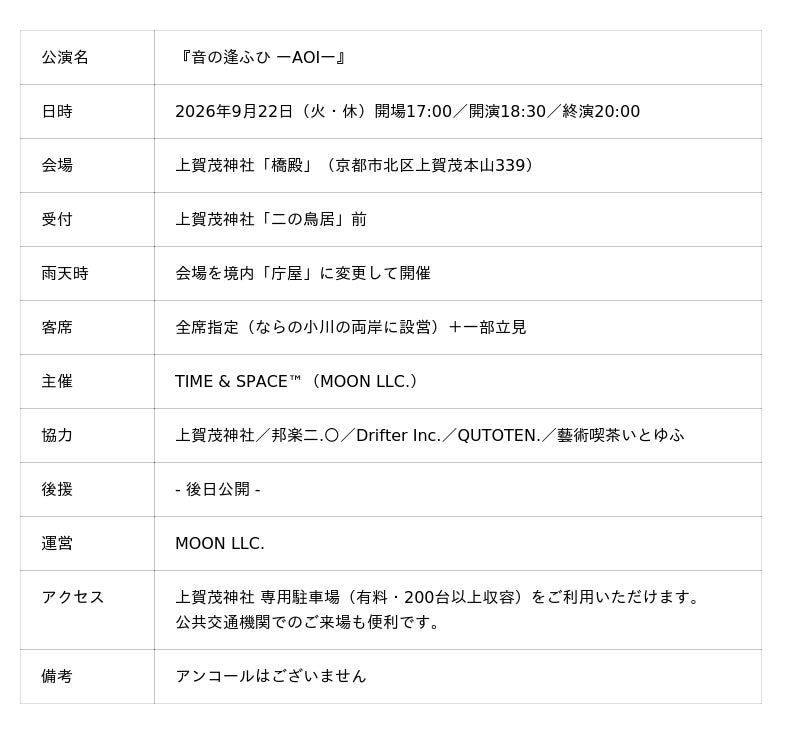 | 公演名 | 『音の逢ふひ ーAOIー』 |
|---|---|
| 日時 | 2026年9月22日（火・休）開場17:00／開演18:30／終演20:00 |
| 会場 | 上賀茂神社「橋殿」（京都市北区上賀茂本山339） |
| 受付 | 上賀茂神社「二の鳥居」前 |
| 雨天時 | 会場を境内「庁屋」に変更して開催 |
| 客席 | 全席指定（ならの小川の両岸に設営）＋一部立見 |
| 主催 | TIME & SPACE™（MOON LLC.） |
| 協力 | 上賀茂神社／邦楽二.〇／Drifter Inc.／QUTOTEN.／藝術喫茶いとゆふ |
| 後援 | - 後日公開 - |
| 運営 | MOON LLC. |
| アクセス | 上賀茂神社 専用駐車場（有料・200台以上収容）をご利用いただけます。公共交通機関でのご来場も便利です。 |
| 備考 | アンコールはございません |